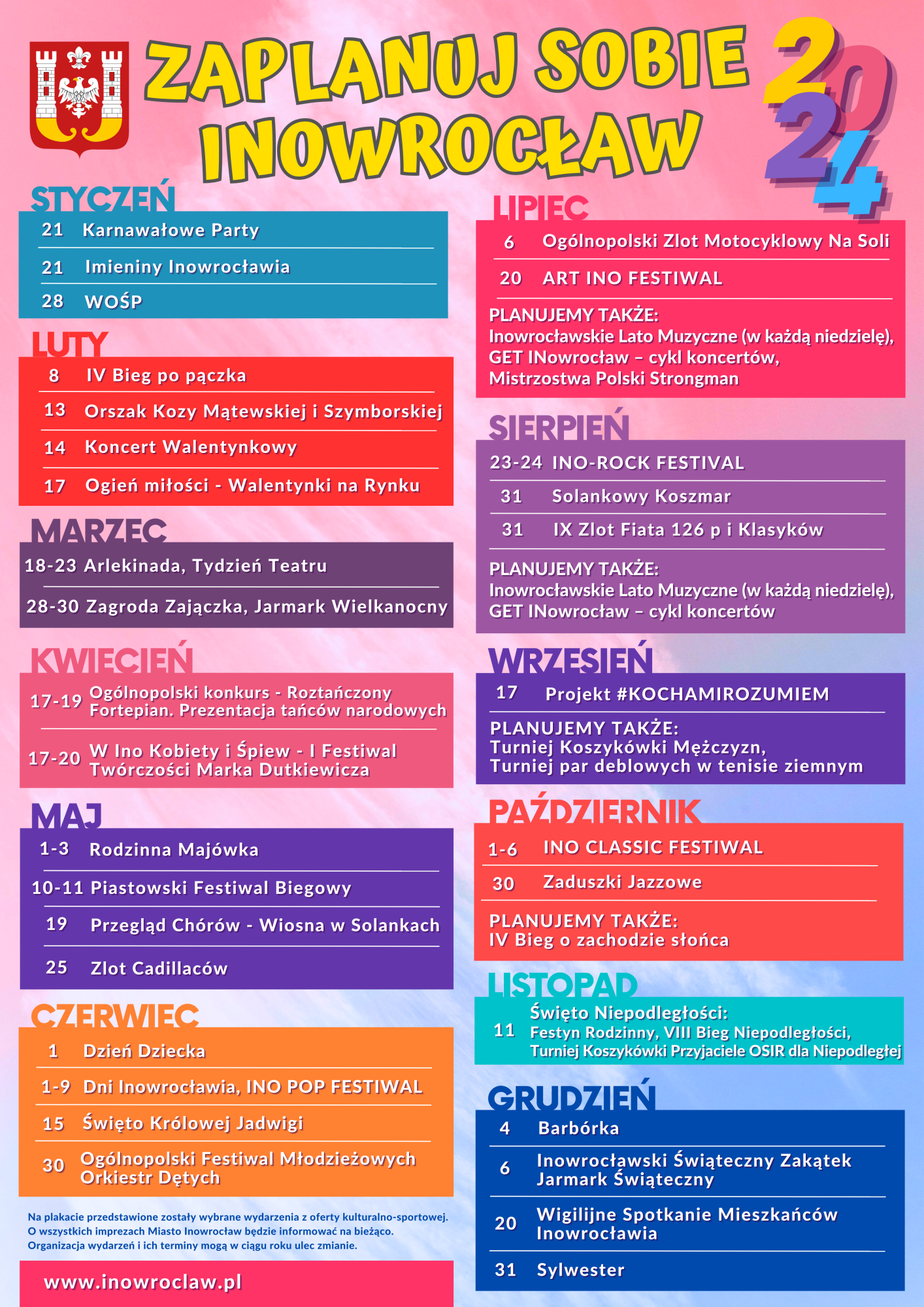 ZAPLANUJ SOBIE INOWROCŁAW 2024

STYCZEŃ

21 Karnawałowe Party

21 Imieniny Inowrocławia

28 WOŚP

LUTY

8 IV Bieg po pączka

13 Orszak Kozy Mątewskiej i Szymborskiej

14 Koncert Walentynkowy

17 Ogień miłości - Walentynki na Rynku

MARZEC

18-23 Arlekinada, Tydzień Teatru

28-30 Zagroda Zajączka, Jarmark Wielkanocny

KWIECIEŃ

17-19 Ogólnopolski konkurs - Roztańczony Fortepian. Prezentacja tańców narodowych

17-20 W Ino Kobiety i Śpiew - I Festiwal Twórczości Marka Dutkiewicza

MAJ

1-3 Rodzinna Majówka

10-11 Piastowski Festiwal Biegowy

19 Przegląd Chórów - Wiosna w Solankach

25 Zlot Cadillaców

CZERWIEC

1 Dzień Dziecka

1-9 Dni Inowrocławia, INO POP FESTIWAL

15 Święto Królowej Jadwigi

30 Ogólnopolski Festiwal Młodzieżowych Orkiestr Dętych

Na plakacie przedstawione zostały wybrane wydarzenia z oferty kulturalno-sportowej. O wszystkich imprezach Miasto Inowrocław będzie informować na bieżąco. Organizacja wydarzeń i ich terminy mogą w ciągu roku ulec zmianie.

www.inowroclaw.pl

LIPIEC

6 Ogólnopolski Zlot Motocyklowy Na Soli

20 ART INO FESTIWAL

PLANUJEMY TAKŻE:
Inowrocławskie Lato Muzyczne (w każdą niedzielę), GET INowrocław – cykl koncertów, Mistrzostwa Polski Strongman

SIERPIEŃ

23-24 INO-ROCK FESTIVAL

31 Solankowy Koszmar

31 IX Zlot Fiata 126 p i Klasyków

PLANUJEMY TAKŻE:
Inowrocławskie Lato Muzyczne (w każdą niedzielę), GET INowrocław – cykl koncertów

WRZESIEŃ

17 Projekt #KOCHAMIROZUMIEM

PLANUJEMY TAKŻE:
Turniej Koszykówki Mężczyzn, Turniej par deblowych w tenisie ziemnym

PAŹDZIERNIK

1-6 INO CLASSIC FESTIWAL

30 Zaduszki Jazzowe

PLANUJEMY TAKŻE:
IV Bieg o zachodzie słońca

LISTOPAD

11 Święto Niepodległości:
Festyn Rodzinny, VIII Bieg Niepodległości, Turniej Koszykówki Przyjaciele OSIR dla Niepodległej

GRUDZIEŃ

4 Barbórka

6 Inowrocławski Świąteczny Zakątek Jarmark Świąteczny

20 Wigilijne Spotkanie Mieszkańców Inowrocławia

31 Sylwester